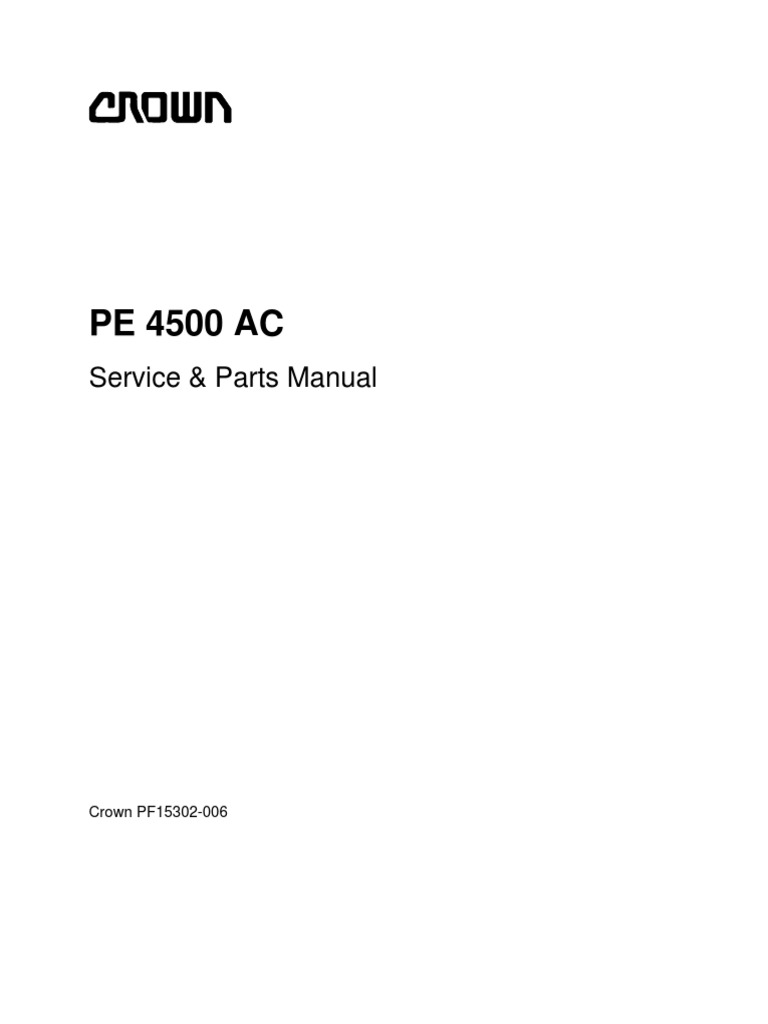 CROWN

PE 4500 AC

Service & Parts Manual

Crown PF15302-006